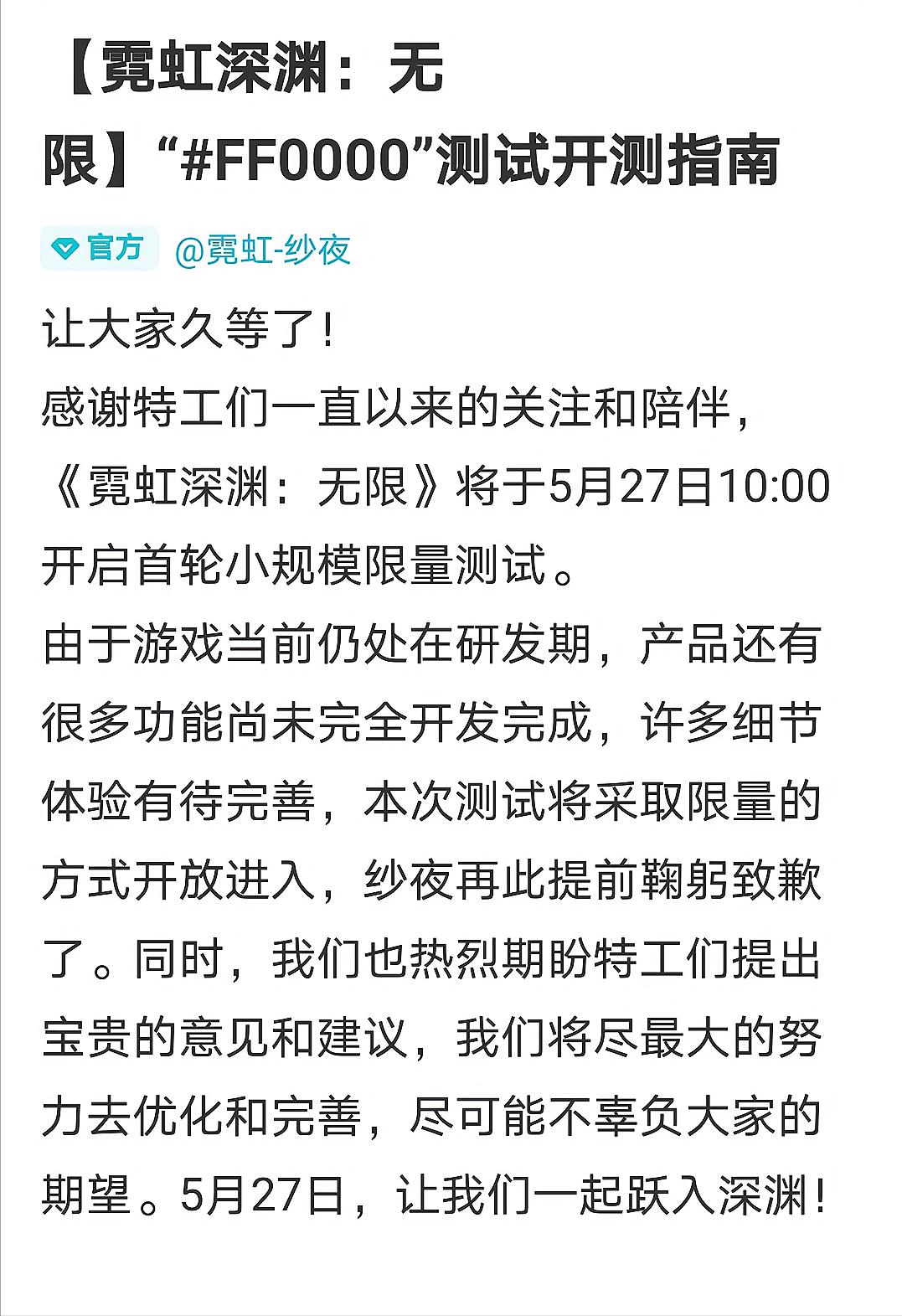 【霓虹深渊：无限】“#FF0000”测试开测指南

官方 @霓虹-纱夜

让大家久等了！
感谢特工们一直以来的关注和陪伴，《霓虹深渊：无限》将于5月27日10:00开启首轮小规模限量测试。
由于游戏当前仍处在研发期，产品还有很多功能尚未完全开发完成，许多细节体验有待完善，本次测试将采取限量的方式开放进入，纱夜再此提前鞠躬致歉了。同时，我们也热烈期盼特工们提出宝贵的意见和建议，我们将尽最大的努力去优化和完善，尽可能不辜负大家的期望。5月27日，让我们一起跃入深渊！